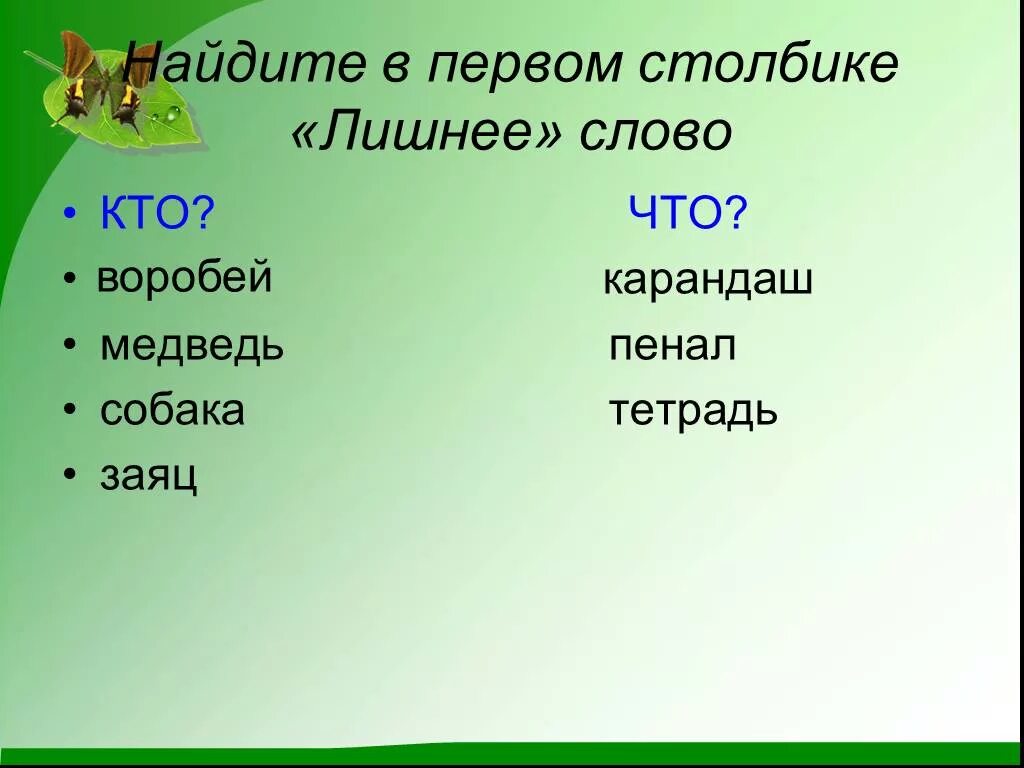 Найдите в первом столбике «Лишнее» слово

• КТО?
• воробей
• медведь
• собака
• заяц

ЧТО?
карандаш
пенал
тетрадь